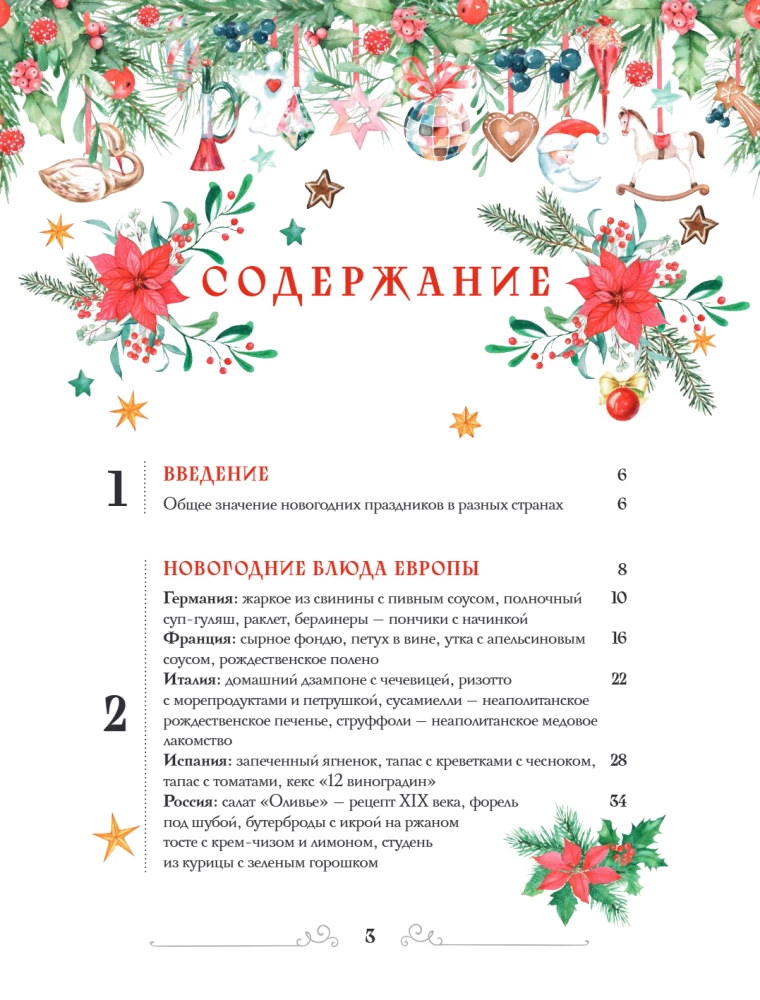 СОДЕРЖАНИЕ

1

ВВЕДЕНИЕ 6

Общее значение новогодних праздников в разных странах 6

2

НОВОГОДНИЕ БЛЮДА ЕВРОПЫ 8

Германия: жаркое из свинины с пивным соусом, полночный суп-гуляш, раклет, берлинеры — пончики с начинкой 10

Франция: сырное фондю, петух в вине, утка с апельсиновым соусом, рождественское полено 16

Италия: домашний дзампоне с чечевицей, ризотто с морепродуктами и петрушкой, сусамиелли — неаполитанское рождественское печенье, струффоли — неаполитанское медовое лакомство 22

Испания: запеченный ягненок, тапас с креветками с чесноком, тапас с томатами, кекс «12 виноградин» 28

Россия: салат «Оливье» — рецепт XIX века, форель под шубой, бутерброды с икрой на ржаном тосте с крем-чизом и лимоном, студень из курицы с зеленым горошком 34

3